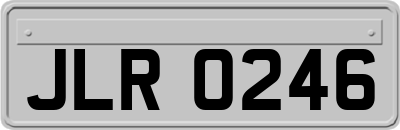 JLR 0246